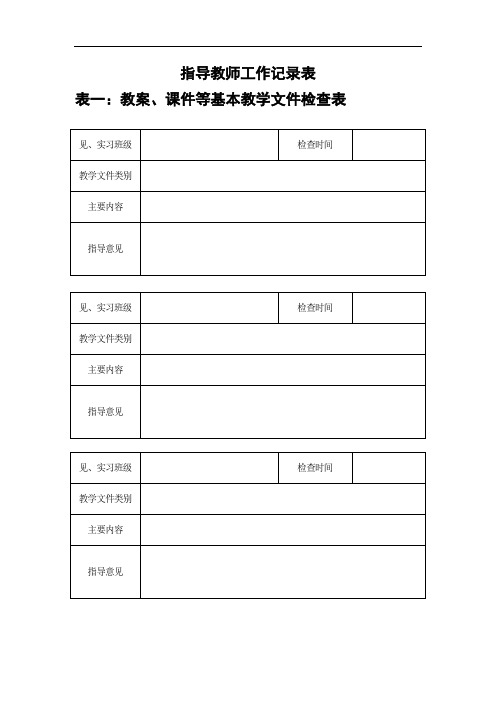 指导教师工作记录表

表一：教案、课件等基本教学文件检查表

| 见、实习班级 |  | 检查时间 |  |
|---|---|---|---|
| 教学文件类别 |  |  |  |
| 主要内容 |  |  |  |
| 指导意见 |  |  |  |

| 见、实习班级 |  | 检查时间 |  |
|---|---|---|---|
| 教学文件类别 |  |  |  |
| 主要内容 |  |  |  |
| 指导意见 |  |  |  |

| 见、实习班级 |  | 检查时间 |  |
|---|---|---|---|
| 教学文件类别 |  |  |  |
| 主要内容 |  |  |  |
| 指导意见 |  |  |  |